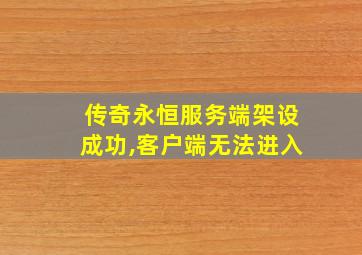 传奇永恒服务端架设成功,客户端无法进入